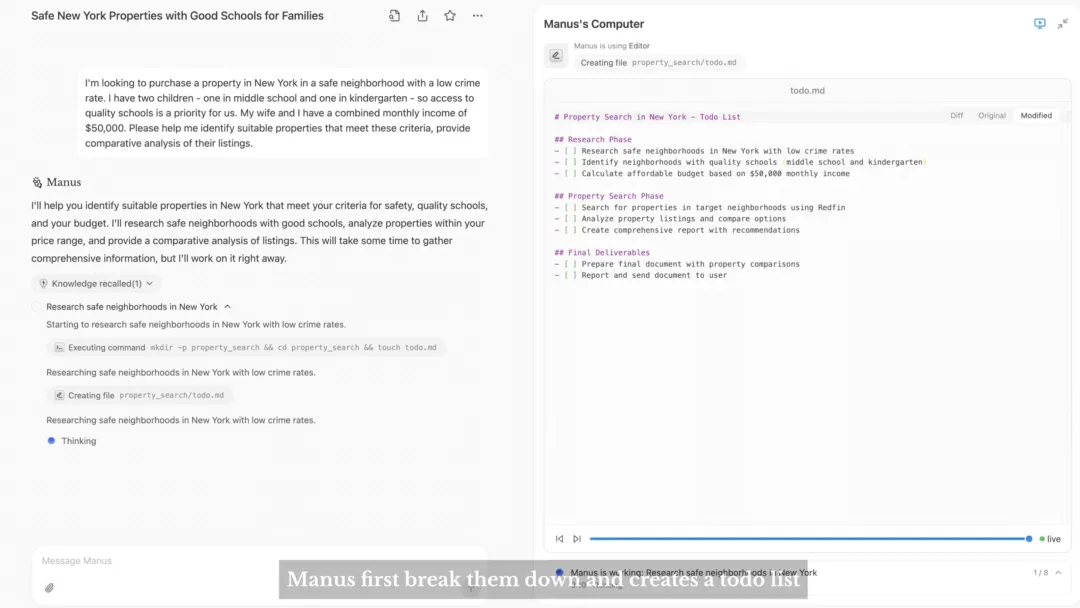 Safe New York Properties with Good Schools for Families

I'm looking to purchase a property in New York in a safe neighborhood with a low crime rate. I have two children - one in middle school and one in kindergarten - so access to quality schools is a priority for us. My wife and I have a combined monthly income of $50,000. Please help me identify suitable properties that meet these criteria, provide comparative analysis of their listings.

Manus

I'll help you identify suitable properties in New York that meet your criteria for safety, quality schools, and your budget. I'll research safe neighborhoods with good schools, analyze properties within your price range, and provide a comparative analysis of listings. This will take some time to gather comprehensive information, but I'll work on it right away.

Knowledge recalled(1)

Research safe neighborhoods in New York

Starting to research safe neighborhoods in New York with low crime rates.

Executing command mkdir -p property_search && cd property_search && touch todo.md

Researching safe neighborhoods in New York with low crime rates.

Creating file property_search/todo.md

Researching safe neighborhoods in New York with low crime rates.

Thinking

Message Manus

Manus's Computer

Manus is using Editor

Creating file property_search/todo.md

todo.md

Diff Original Modified

# Property Search in New York - Todo List

## Research Phase
- [ ] Research safe neighborhoods in New York with low crime rates
- [ ] Identify neighborhoods with quality schools (middle school and kindergarten)
- [ ] Calculate affordable budget based on $50,000 monthly income

## Property Search Phase
- [ ] Search for properties in target neighborhoods using Redfin
- [ ] Analyze property listings and compare options
- [ ] Create comprehensive report with recommendations

## Final Deliverables
- [ ] Prepare final document with property comparisons
- [ ] Report and send document to user

live

Manus is working: Research safe neighborhoods in New York

1 / 8

Manus first break them down and creates a todo list